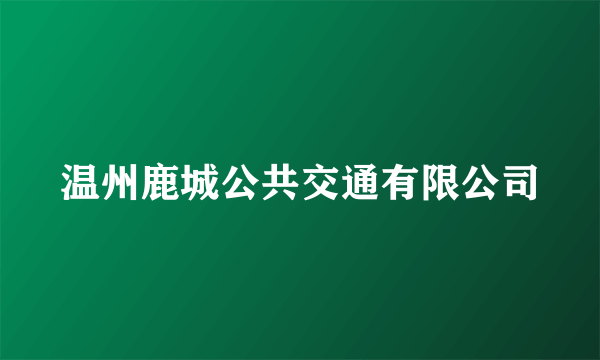 温州鹿城公共交通有限公司